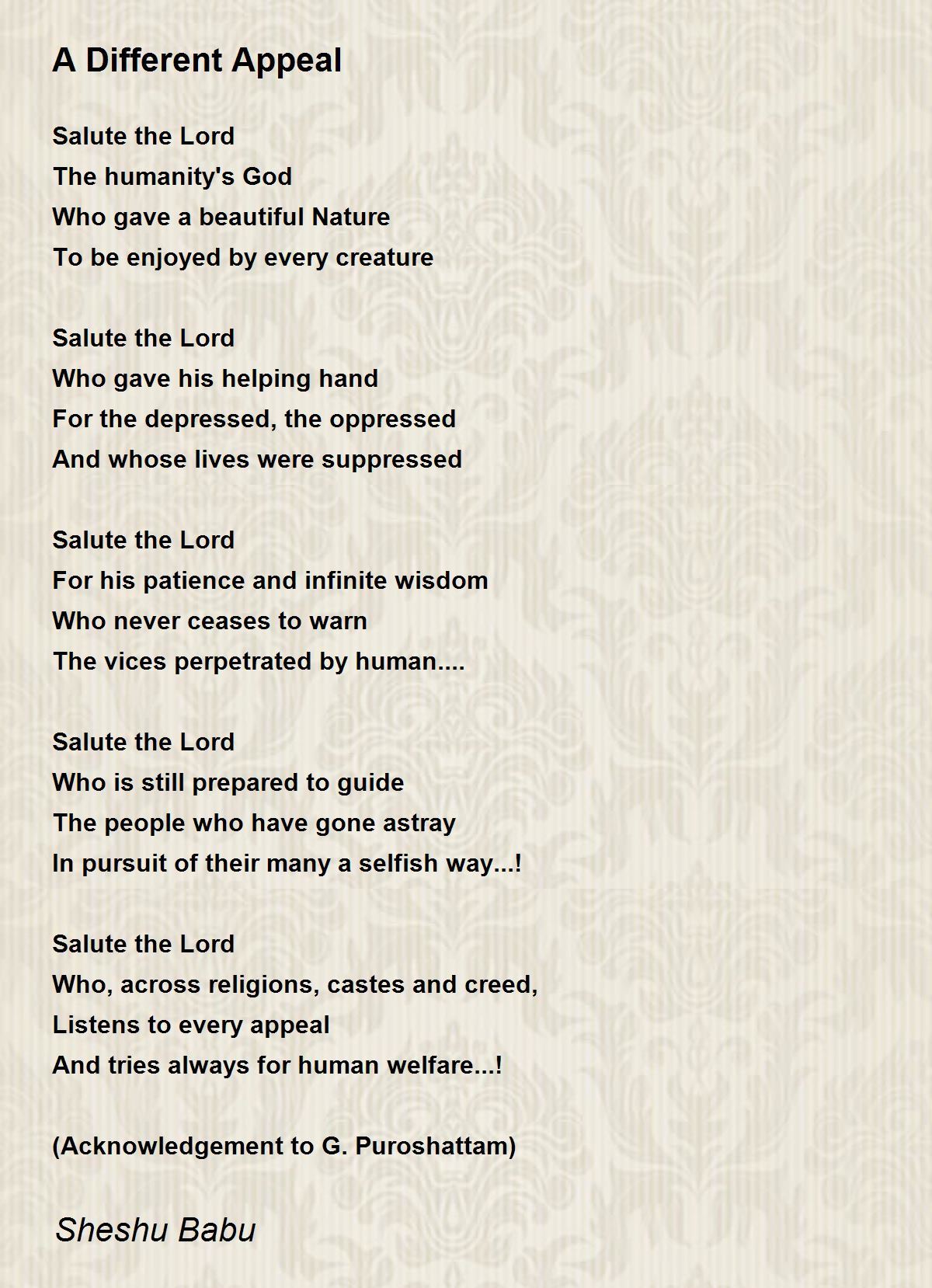 A Different Appeal

Salute the Lord
The humanity's God
Who gave a beautiful Nature
To be enjoyed by every creature

Salute the Lord
Who gave his helping hand
For the depressed, the oppressed
And whose lives were suppressed

Salute the Lord
For his patience and infinite wisdom
Who never ceases to warn
The vices perpetrated by human....

Salute the Lord
Who is still prepared to guide
The people who have gone astray
In pursuit of their many a selfish way...!

Salute the Lord
Who, across religions, castes and creed,
Listens to every appeal
And tries always for human welfare...!

(Acknowledgement to G. Puroshattam)

Sheshu Babu